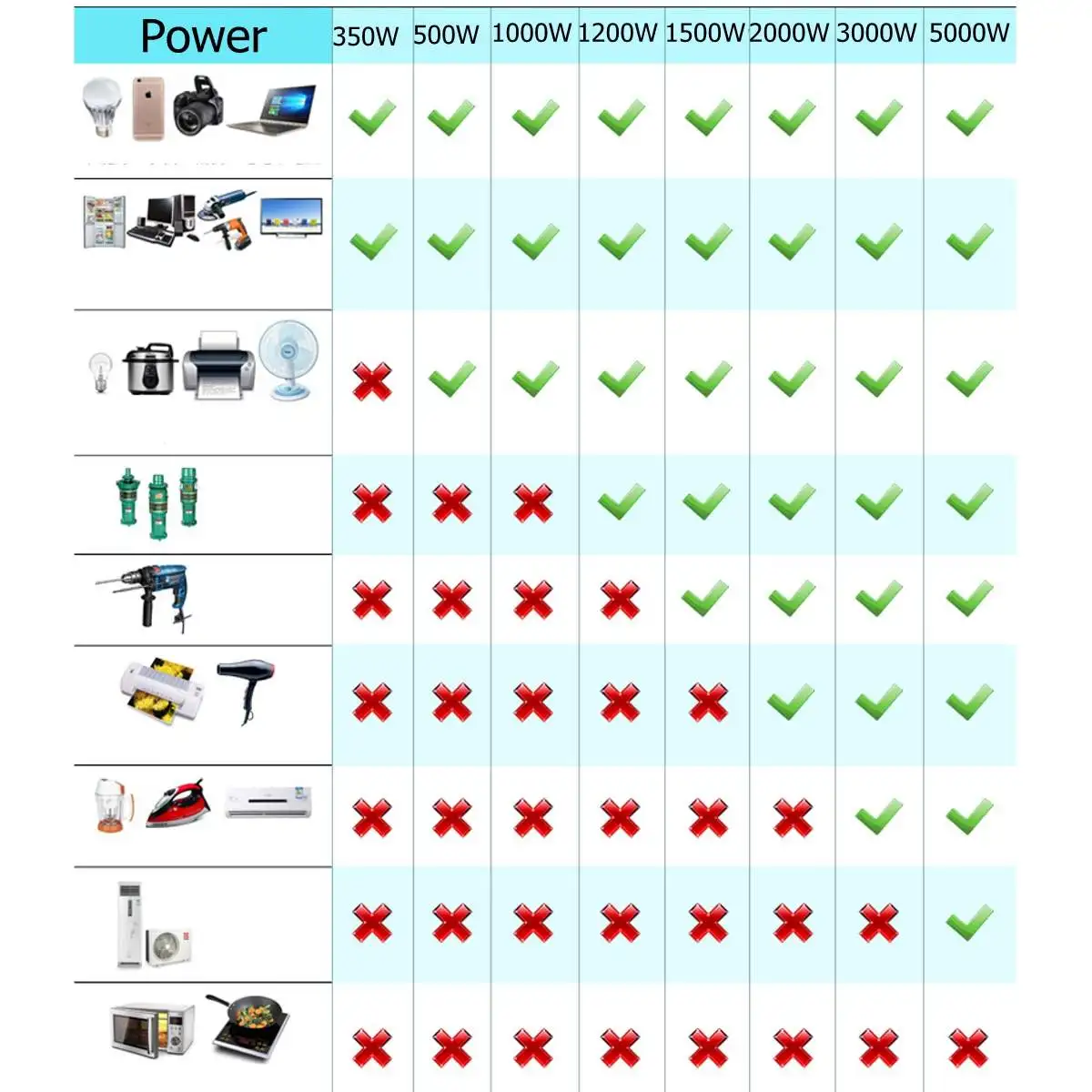 | Power | 350W | 500W | 1000W | 1200W | 1500W | 2000W | 3000W | 5000W |
|---|---|---|---|---|---|---|---|---|
| | ✓ | ✓ | ✓ | ✓ | ✓ | ✓ | ✓ | ✓ |
| | ✓ | ✓ | ✓ | ✓ | ✓ | ✓ | ✓ | ✓ |
| | ✗ | ✓ | ✓ | ✓ | ✓ | ✓ | ✓ | ✓ |
| | ✗ | ✗ | ✗ | ✓ | ✓ | ✓ | ✓ | ✓ |
| | ✗ | ✗ | ✗ | ✗ | ✓ | ✓ | ✓ | ✓ |
| | ✗ | ✗ | ✗ | ✗ | ✗ | ✓ | ✓ | ✓ |
| | ✗ | ✗ | ✗ | ✗ | ✗ | ✗ | ✓ | ✓ |
| | ✗ | ✗ | ✗ | ✗ | ✗ | ✗ | ✗ | ✓ |
| | ✗ | ✗ | ✗ | ✗ | ✗ | ✗ | ✗ | ✗ |